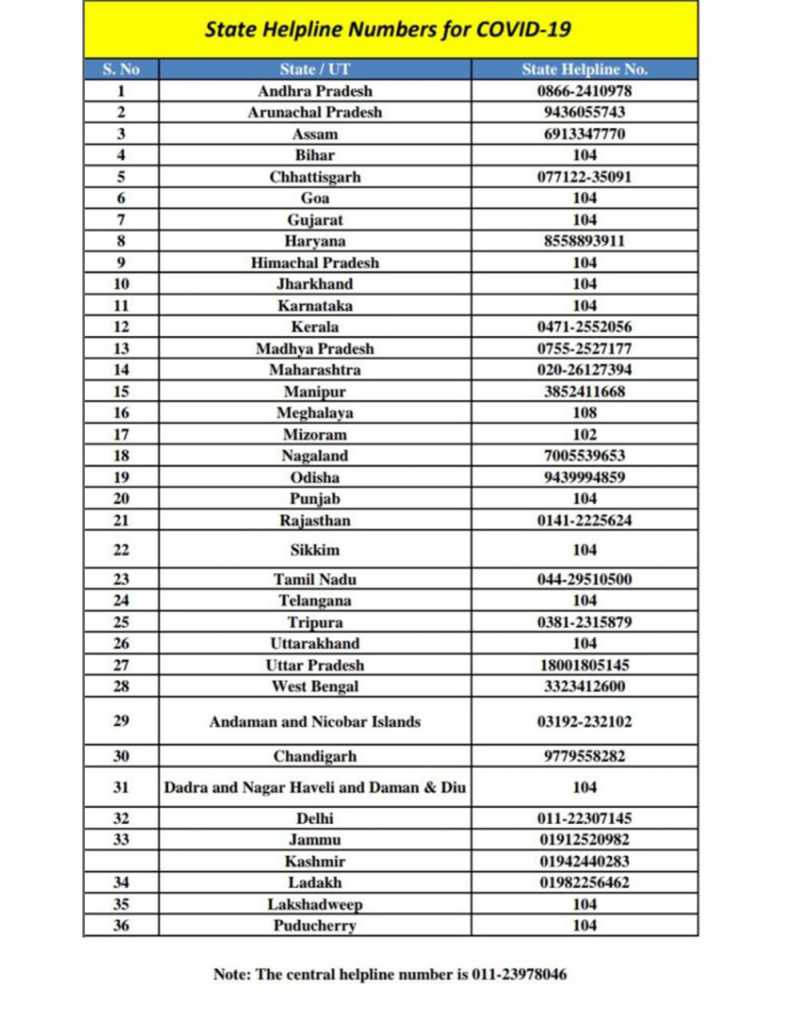 State Helpline Numbers for COVID-19

| S. No | State / UT | State Helpline No. |
|---|---|---|
| 1 | Andhra Pradesh | 0866-2410978 |
| 2 | Arunachal Pradesh | 9436055743 |
| 3 | Assam | 6913347770 |
| 4 | Bihar | 104 |
| 5 | Chhattisgarh | 077122-35091 |
| 6 | Goa | 104 |
| 7 | Gujarat | 104 |
| 8 | Haryana | 8558893911 |
| 9 | Himachal Pradesh | 104 |
| 10 | Jharkhand | 104 |
| 11 | Karnataka | 104 |
| 12 | Kerala | 0471-2552056 |
| 13 | Madhya Pradesh | 0755-2527177 |
| 14 | Maharashtra | 020-26127394 |
| 15 | Manipur | 3852411668 |
| 16 | Meghalaya | 108 |
| 17 | Mizoram | 102 |
| 18 | Nagaland | 7005539653 |
| 19 | Odisha | 9439994859 |
| 20 | Punjab | 104 |
| 21 | Rajasthan | 0141-2225624 |
| 22 | Sikkim | 104 |
| 23 | Tamil Nadu | 044-29510500 |
| 24 | Telangana | 104 |
| 25 | Tripura | 0381-2315879 |
| 26 | Uttarakhand | 104 |
| 27 | Uttar Pradesh | 18001805145 |
| 28 | West Bengal | 3323412600 |
| 29 | Andaman and Nicobar Islands | 03192-232102 |
| 30 | Chandigarh | 9779558282 |
| 31 | Dadra and Nagar Haveli and Daman & Diu | 104 |
| 32 | Delhi | 011-22307145 |
| 33 | Jammu | 01912520982 |
|  | Kashmir | 01942440283 |
| 34 | Ladakh | 01982256462 |
| 35 | Lakshadweep | 104 |
| 36 | Puducherry | 104 |

Note: The central helpline number is 011-23978046